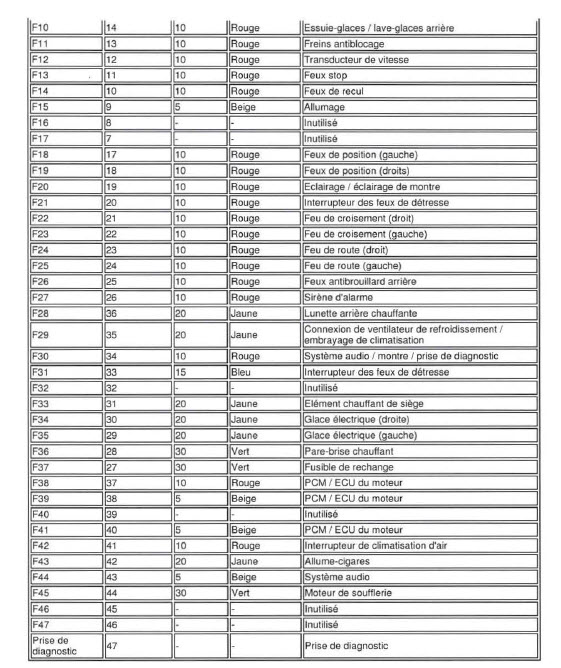 | F10 | 14 | 10 | Rouge | Essuie-glaces / lave-glaces arrière |
|---|---|---|---|---|
| F11 | 13 | 10 | Rouge | Freins antiblocage |
| F12 | 12 | 10 | Rouge | Transducteur de vitesse |
| F13 | 11 | 10 | Rouge | Feux stop |
| F14 | 10 | 10 | Rouge | Feux de recul |
| F15 | 9 | 5 | Beige | Allumage |
| F16 | 8 | - | - | Inutilisé |
| F17 | 7 | - | - | Inutilisé |
| F18 | 17 | 10 | Rouge | Feux de position (gauche) |
| F19 | 18 | 10 | Rouge | Feux de position (droits) |
| F20 | 19 | 10 | Rouge | Eclairage / éclairage de montre |
| F21 | 20 | 10 | Rouge | Interrupteur des feux de détresse |
| F22 | 21 | 10 | Rouge | Feu de croisement (droit) |
| F23 | 22 | 10 | Rouge | Feu de croisement (gauche) |
| F24 | 23 | 10 | Rouge | Feu de route (droit) |
| F25 | 24 | 10 | Rouge | Feu de route (gauche) |
| F26 | 25 | 10 | Rouge | Feux antibrouillard arrière |
| F27 | 26 | 10 | Rouge | Sirène d'alarme |
| F28 | 36 | 20 | Jaune | Lunette arrière chauffante |
| F29 | 35 | 20 | Jaune | Connexion de ventilateur de refroidissement / embrayage de climatisation |
| F30 | 34 | 10 | Rouge | Système audio / montre / prise de diagnostic |
| F31 | 33 | 15 | Bleu | Interrupteur des feux de détresse |
| F32 | 32 | - | - | Inutilisé |
| F33 | 31 | 20 | Jaune | Elément chauffant de siège |
| F34 | 30 | 20 | Jaune | Glace électrique (droite) |
| F35 | 29 | 20 | Jaune | Glace électrique (gauche) |
| F36 | 28 | 30 | Vert | Pare-brise chauffant |
| F37 | 27 | 30 | Vert | Fusible de rechange |
| F38 | 37 | 10 | Rouge | PCM / ECU du moteur |
| F39 | 38 | 5 | Beige | PCM / ECU du moteur |
| F40 | 39 | - | - | Inutilisé |
| F41 | 40 | 5 | Beige | PCM / ECU du moteur |
| F42 | 41 | 10 | Rouge | Interrupteur de climatisation d'air |
| F43 | 42 | 20 | Jaune | Allume-cigares |
| F44 | 43 | 5 | Beige | Système audio |
| F45 | 44 | 30 | Vert | Moteur de soufflerie |
| F46 | 45 | - | - | Inutilisé |
| F47 | 46 | - | - | Inutilisé |
| Prise de diagnostic | 47 | - | - | Prise de diagnostic |